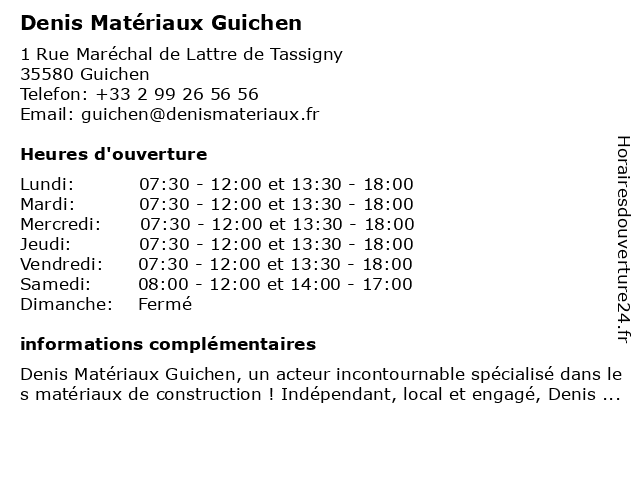 Denis Matériaux Guichen

1 Rue Maréchal de Lattre de Tassigny
35580 Guichen
Telefon: +33 2 99 26 56 56
Email: guichen@denismateriaux.fr

Heures d'ouverture

| Lundi: | 07:30 - 12:00 et 13:30 - 18:00 |
|---|---|
| Mardi: | 07:30 - 12:00 et 13:30 - 18:00 |
| Mercredi: | 07:30 - 12:00 et 13:30 - 18:00 |
| Jeudi: | 07:30 - 12:00 et 13:30 - 18:00 |
| Vendredi: | 07:30 - 12:00 et 13:30 - 18:00 |
| Samedi: | 08:00 - 12:00 et 14:00 - 17:00 |
| Dimanche: | Fermé |

informations complémentaires

Denis Matériaux Guichen, un acteur incontournable spécialisé dans les matériaux de construction ! Indépendant, local et engagé, Denis ...

Horairesdouverture24.fr